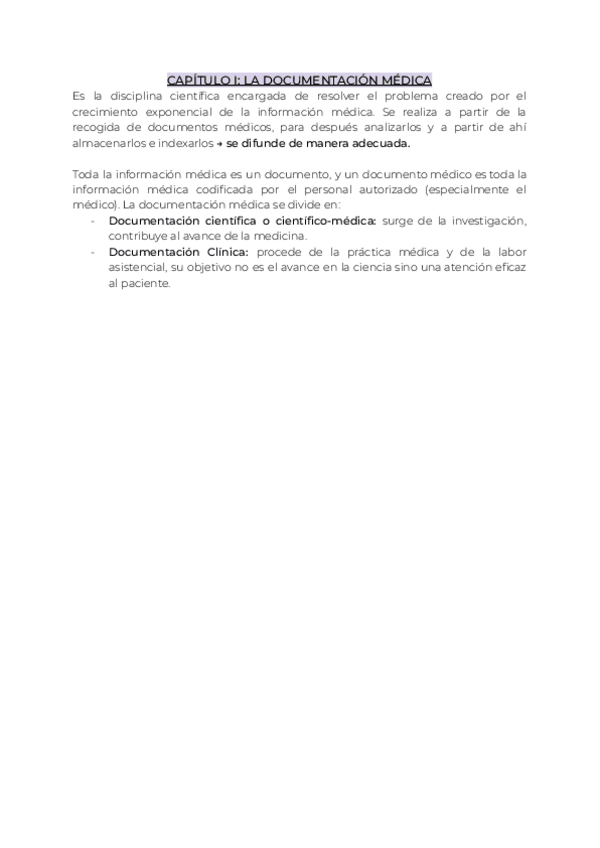 CAPÍTULO I: LA DOCUMENTACIÓN MÉDICA

Es la disciplina científica encargada de resolver el problema creado por el crecimiento exponencial de la información médica. Se realiza a partir de la recogida de documentos médicos, para después analizarlos y a partir de ahí almacenarlos e indexarlos → se difunde de manera adecuada.

Toda la información médica es un documento, y un documento médico es toda la información médica codificada por el personal autorizado (especialmente el médico). La documentación médica se divide en:

- Documentación científica o científico-médica: surge de la investigación, contribuye al avance de la medicina.
- Documentación Clínica: procede de la práctica médica y de la labor asistencial, su objetivo no es el avance en la ciencia sino una atención eficaz al paciente.